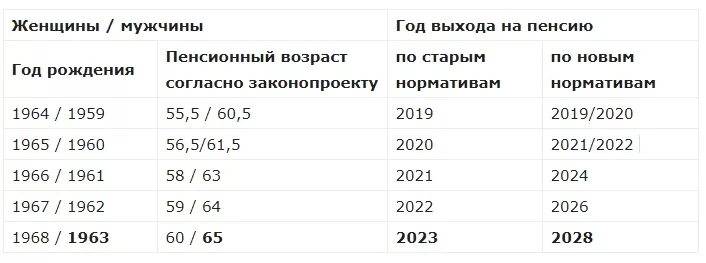 | Женщины / мужчины | | Год выхода на пенсию | |
|---|---|---|---|
| Год рождения | Пенсионный возраст согласно законопроекту | по старым нормативам | по новым нормативам |
| 1964 / 1959 | 55,5 / 60,5 | 2019 | 2019/2020 |
| 1965 / 1960 | 56,5/61,5 | 2020 | 2021/2022 |
| 1966 / 1961 | 58 / 63 | 2021 | 2024 |
| 1967 / 1962 | 59 / 64 | 2022 | 2026 |
| 1968 / **1963** | 60 / **65** | **2023** | **2028** |